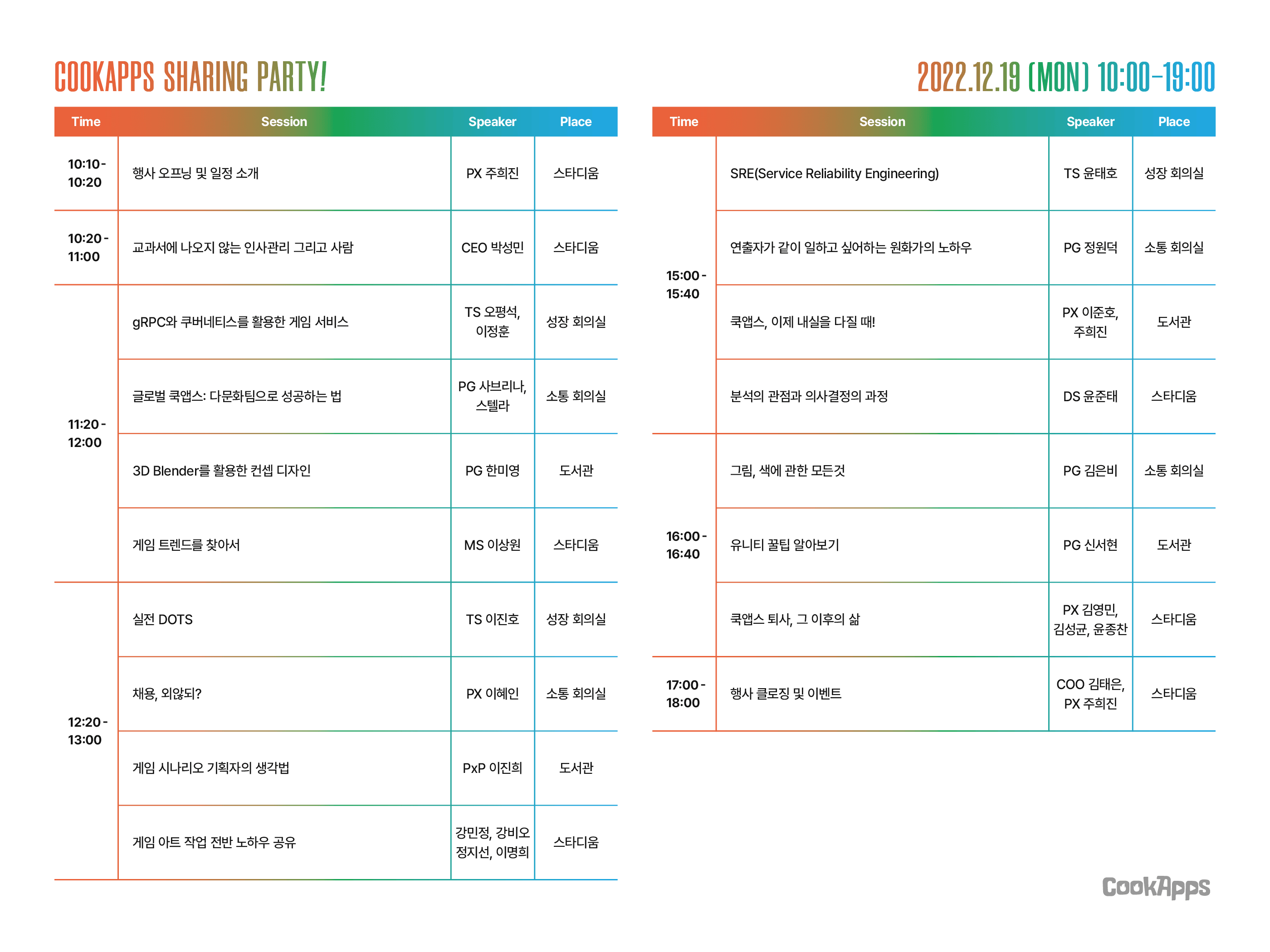 COOKAPPS SHARING PARTY!

2022.12.19 (MON) 10:00-19:00

| Time | Session | Speaker | Place |
|---|---|---|---|
| 10:10 - 10:20 | 행사 오프닝 및 일정 소개 | PX 주희진 | 스타디움 |
| 10:20 - 11:00 | 교과서에 나오지 않는 인사관리 그리고 사람 | CEO 박성민 | 스타디움 |
| 11:20 - 12:00 | gRPC와 쿠버네티스를 활용한 게임 서비스 | TS 오평석, 이정훈 | 성장 회의실 |
| | 글로벌 쿡앱스: 다문화팀으로 성공하는 법 | PG 사브리나, 스텔라 | 소통 회의실 |
| | 3D Blender를 활용한 컨셉 디자인 | PG 한미영 | 도서관 |
| | 게임 트렌드를 찾아서 | MS 이상원 | 스타디움 |
| 12:20 - 13:00 | 실전 DOTS | TS 이진호 | 성장 회의실 |
| | 채용, 외않되? | PX 이혜인 | 소통 회의실 |
| | 게임 시나리오 기획자의 생각법 | PxP 이진희 | 도서관 |
| | 게임 아트 작업 전반 노하우 공유 | 강민정, 강비오 정지선, 이명희 | 스타디움 |

| Time | Session | Speaker | Place |
|---|---|---|---|
| 15:00 - 15:40 | SRE(Service Reliability Engineering) | TS 윤태호 | 성장 회의실 |
| | 연출자가 같이 일하고 싶어하는 원화가의 노하우 | PG 정원덕 | 소통 회의실 |
| | 쿡앱스, 이제 내실을 다질 때! | PX 이준호, 주희진 | 도서관 |
| | 분석의 관점과 의사결정의 과정 | DS 윤준태 | 스타디움 |
| 16:00 - 16:40 | 그림, 색에 관한 모든것 | PG 김은비 | 소통 회의실 |
| | 유니티 꿀팁 알아보기 | PG 신서현 | 도서관 |
| | 쿡앱스 퇴사, 그 이후의 삶 | PX 김영민, 김성균, 윤종찬 | 스타디움 |
| 17:00 - 18:00 | 행사 클로징 및 이벤트 | COO 김태은, PX 주희진 | 스타디움 |

CookApps